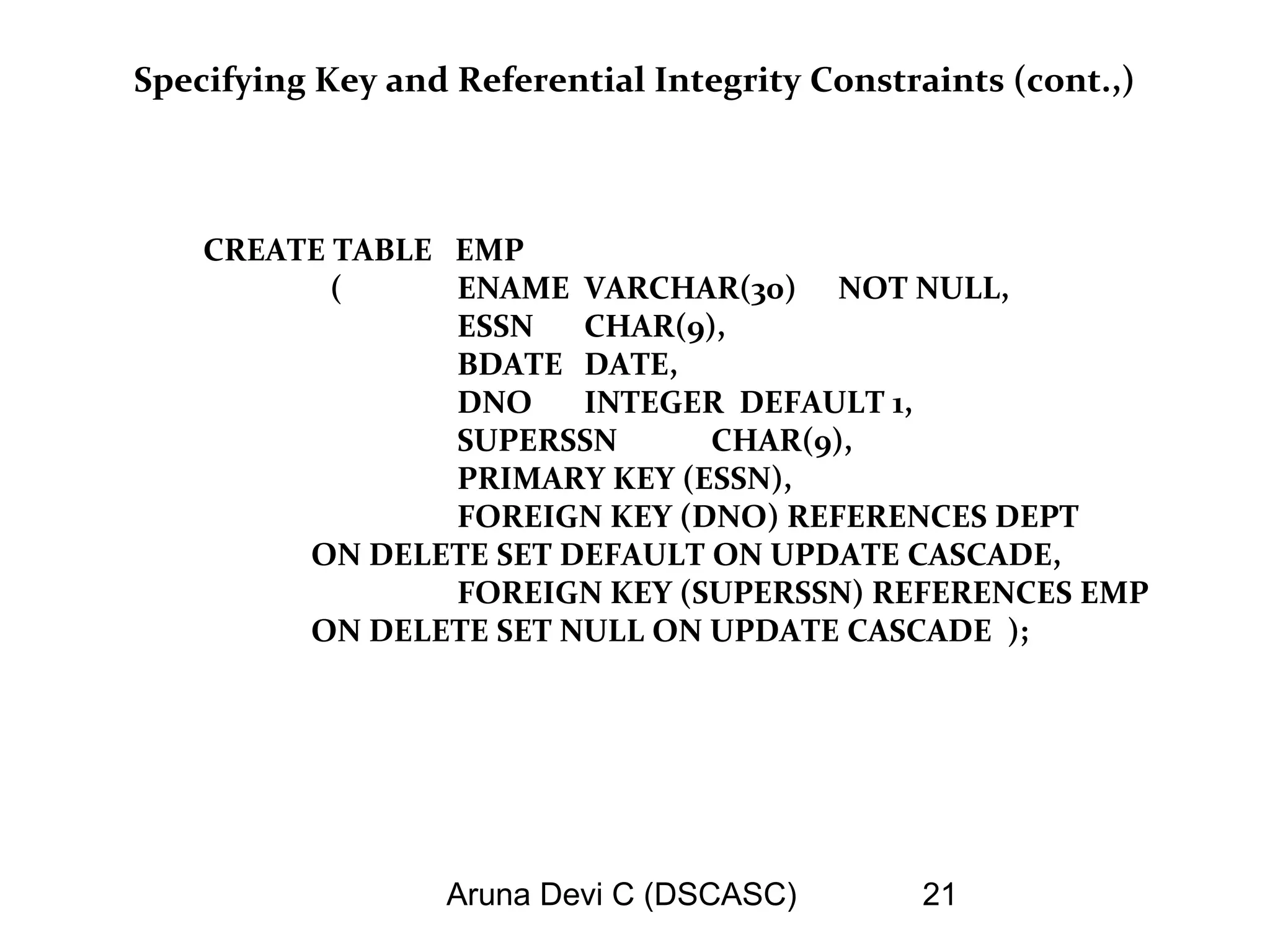 Specifying Key and Referential Integrity Constraints (cont.,)

CREATE TABLE EMP
( ENAME VARCHAR(30) NOT NULL,
ESSN CHAR(9),
BDATE DATE,
DNO INTEGER DEFAULT 1,
SUPERSSN CHAR(9),
PRIMARY KEY (ESSN),
FOREIGN KEY (DNO) REFERENCES DEPT
ON DELETE SET DEFAULT ON UPDATE CASCADE,
FOREIGN KEY (SUPERSSN) REFERENCES EMP
ON DELETE SET NULL ON UPDATE CASCADE );

Aruna Devi C (DSCASC) 21